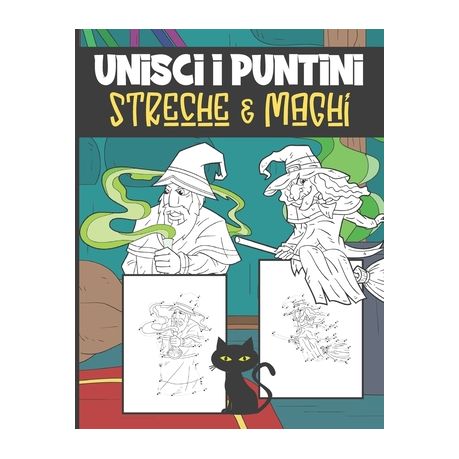 UNISCI I PUNTINI
STRECHE & MAGHI